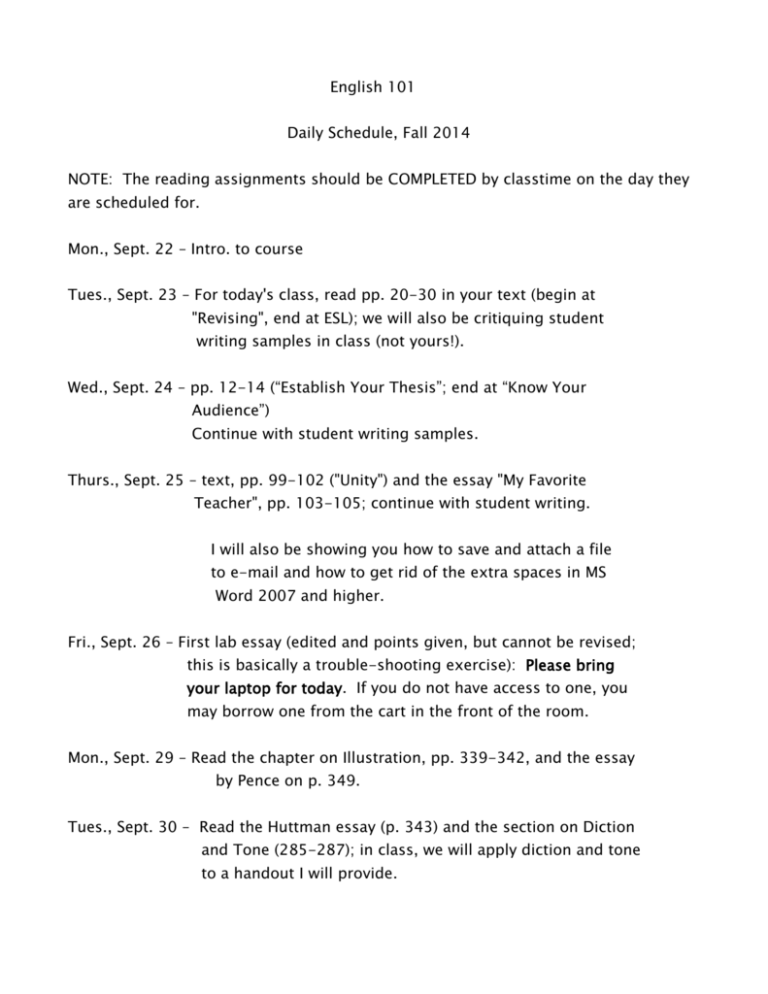 English 101

Daily Schedule, Fall 2014

NOTE: The reading assignments should be COMPLETED by classtime on the day they are scheduled for.

Mon., Sept. 22 – Intro. to course

Tues., Sept. 23 – For today's class, read pp. 20-30 in your text (begin at "Revising", end at ESL); we will also be critiquing student writing samples in class (not yours!).

Wed., Sept. 24 – pp. 12-14 ("Establish Your Thesis"; end at "Know Your Audience")
Continue with student writing samples.

Thurs., Sept. 25 – text, pp. 99-102 ("Unity") and the essay "My Favorite Teacher", pp. 103-105; continue with student writing.

I will also be showing you how to save and attach a file to e-mail and how to get rid of the extra spaces in MS Word 2007 and higher.

Fri., Sept. 26 – First lab essay (edited and points given, but cannot be revised; this is basically a trouble-shooting exercise): Please bring your laptop for today. If you do not have access to one, you may borrow one from the cart in the front of the room.

Mon., Sept. 29 – Read the chapter on Illustration, pp. 339-342, and the essay by Pence on p. 349.

Tues., Sept. 30 – Read the Huttman essay (p. 343) and the section on Diction and Tone (285-287); in class, we will apply diction and tone to a handout I will provide.